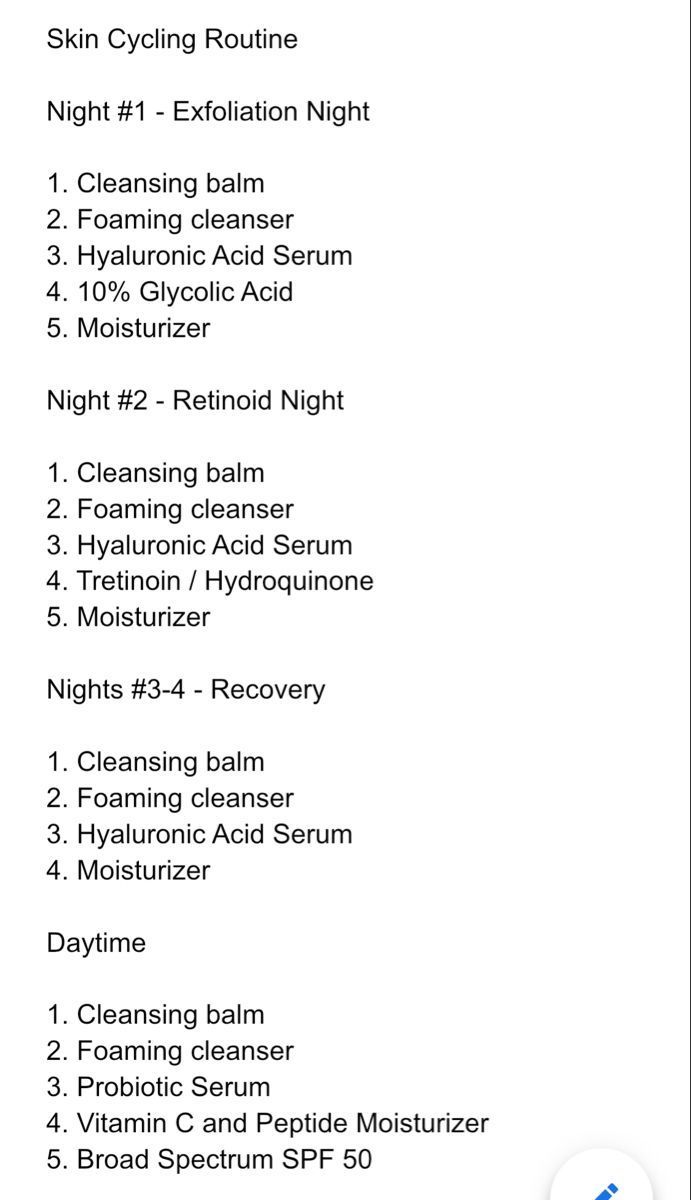 Skin Cycling Routine

Night #1 - Exfoliation Night

1. Cleansing balm
2. Foaming cleanser
3. Hyaluronic Acid Serum
4. 10% Glycolic Acid
5. Moisturizer

Night #2 - Retinoid Night

1. Cleansing balm
2. Foaming cleanser
3. Hyaluronic Acid Serum
4. Tretinoin / Hydroquinone
5. Moisturizer

Nights #3-4 - Recovery

1. Cleansing balm
2. Foaming cleanser
3. Hyaluronic Acid Serum
4. Moisturizer

Daytime

1. Cleansing balm
2. Foaming cleanser
3. Probiotic Serum
4. Vitamin C and Peptide Moisturizer
5. Broad Spectrum SPF 50